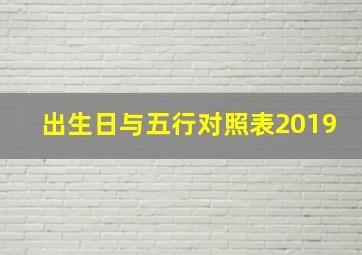 出生日与五行对照表2019